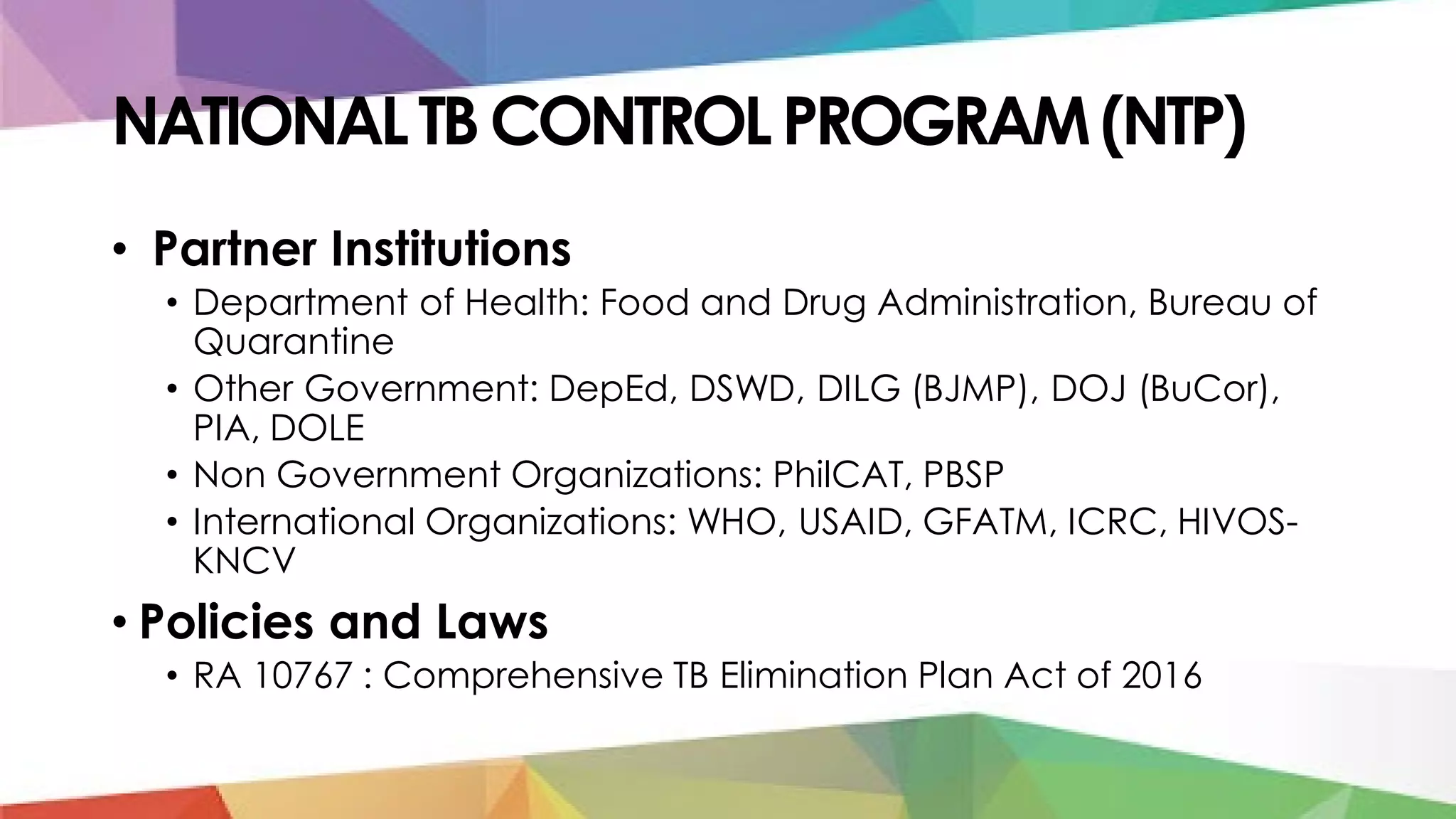 NATIONAL TB CONTROL PROGRAM (NTP)

• Partner Institutions
 • Department of Health: Food and Drug Administration, Bureau of Quarantine
 • Other Government: DepEd, DSWD, DILG (BJMP), DOJ (BuCor), PIA, DOLE
 • Non Government Organizations: PhilCAT, PBSP
 • International Organizations: WHO, USAID, GFATM, ICRC, HIVOS-KNCV

• Policies and Laws
 • RA 10767 : Comprehensive TB Elimination Plan Act of 2016